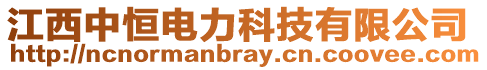 江西中恒电力科技有限公司
http://ncnormanbray.cn.coovee.com